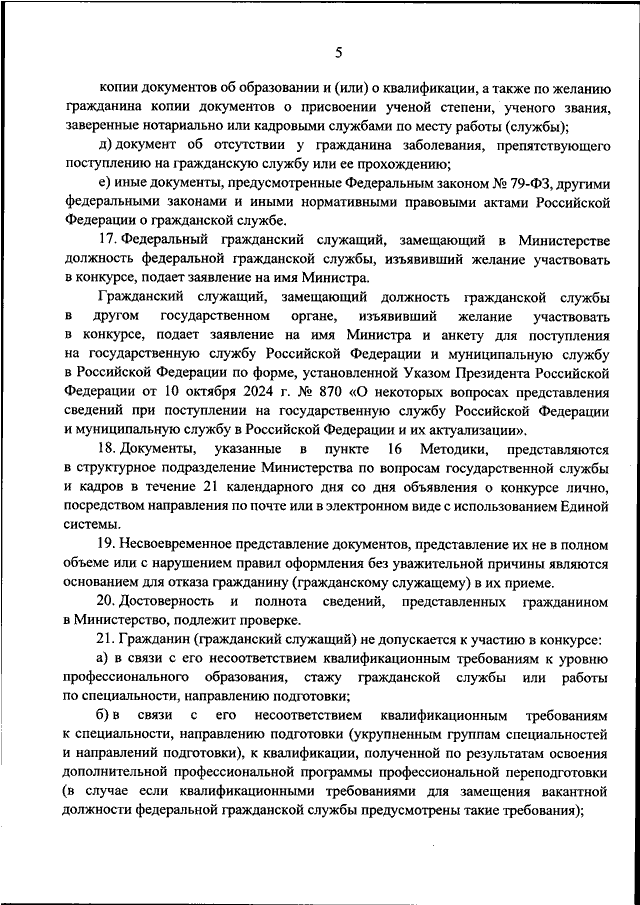 5

копии документов об образовании и (или) о квалификации, а также по желанию гражданина копии документов о присвоении ученой степени, ученого звания, заверенные нотариально или кадровыми службами по месту работы (службы);

д) документ об отсутствии у гражданина заболевания, препятствующего поступлению на гражданскую службу или ее прохождению;

е) иные документы, предусмотренные Федеральным законом № 79-ФЗ, другими федеральными законами и иными нормативными правовыми актами Российской Федерации о гражданской службе.

17. Федеральный гражданский служащий, замещающий в Министерстве должность федеральной гражданской службы, изъявивший желание участвовать в конкурсе, подает заявление на имя Министра.

Гражданский служащий, замещающий должность гражданской службы в другом государственном органе, изъявивший желание участвовать в конкурсе, подает заявление на имя Министра и анкету для поступления на государственную службу Российской Федерации и муниципальную службу в Российской Федерации по форме, установленной Указом Президента Российской Федерации от 10 октября 2024 г. № 870 «О некоторых вопросах представления сведений при поступлении на государственную службу Российской Федерации и муниципальную службу в Российской Федерации и их актуализации».

18. Документы, указанные в пункте 16 Методики, представляются в структурное подразделение Министерства по вопросам государственной службы и кадров в течение 21 календарного дня со дня объявления о конкурсе лично, посредством направления по почте или в электронном виде с использованием Единой системы.

19. Несвоевременное представление документов, представление их не в полном объеме или с нарушением правил оформления без уважительной причины являются основанием для отказа гражданину (гражданскому служащему) в их приеме.

20. Достоверность и полнота сведений, представленных гражданином в Министерство, подлежит проверке.

21. Гражданин (гражданский служащий) не допускается к участию в конкурсе:

а) в связи с его несоответствием квалификационным требованиям к уровню профессионального образования, стажу гражданской службы или работы по специальности, направлению подготовки;

б) в связи с его несоответствием квалификационным требованиям к специальности, направлению подготовки (укрупненным группам специальностей и направлений подготовки), к квалификации, полученной по результатам освоения дополнительной профессиональной программы профессиональной переподготовки (в случае если квалификационными требованиями для замещения вакантной должности федеральной гражданской службы предусмотрены такие требования);